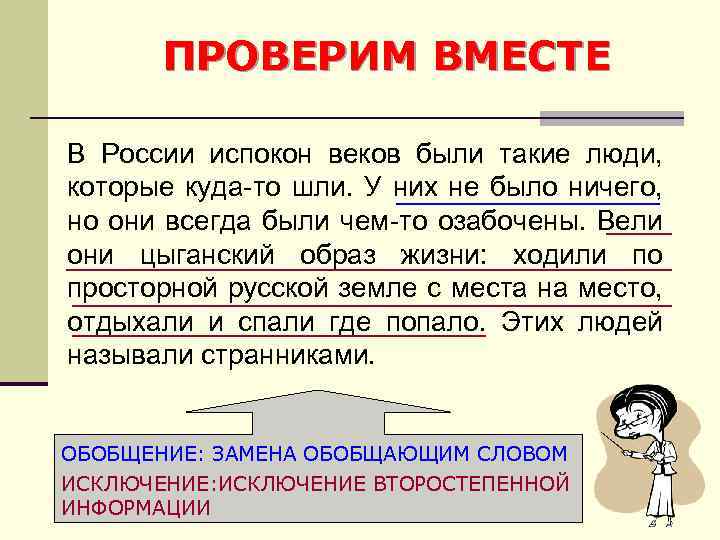 ПРОВЕРИМ ВМЕСТЕ

В России испокон веков были такие люди, которые куда-то шли. У них не было ничего, но они всегда были чем-то озабочены. Вели они цыганский образ жизни: ходили по просторной русской земле с места на место, отдыхали и спали где попало. Этих людей называли странниками.

ОБОБЩЕНИЕ: ЗАМЕНА ОБОБЩАЮЩИМ СЛОВОМ
ИСКЛЮЧЕНИЕ:ИСКЛЮЧЕНИЕ ВТОРОСТЕПЕННОЙ ИНФОРМАЦИИ